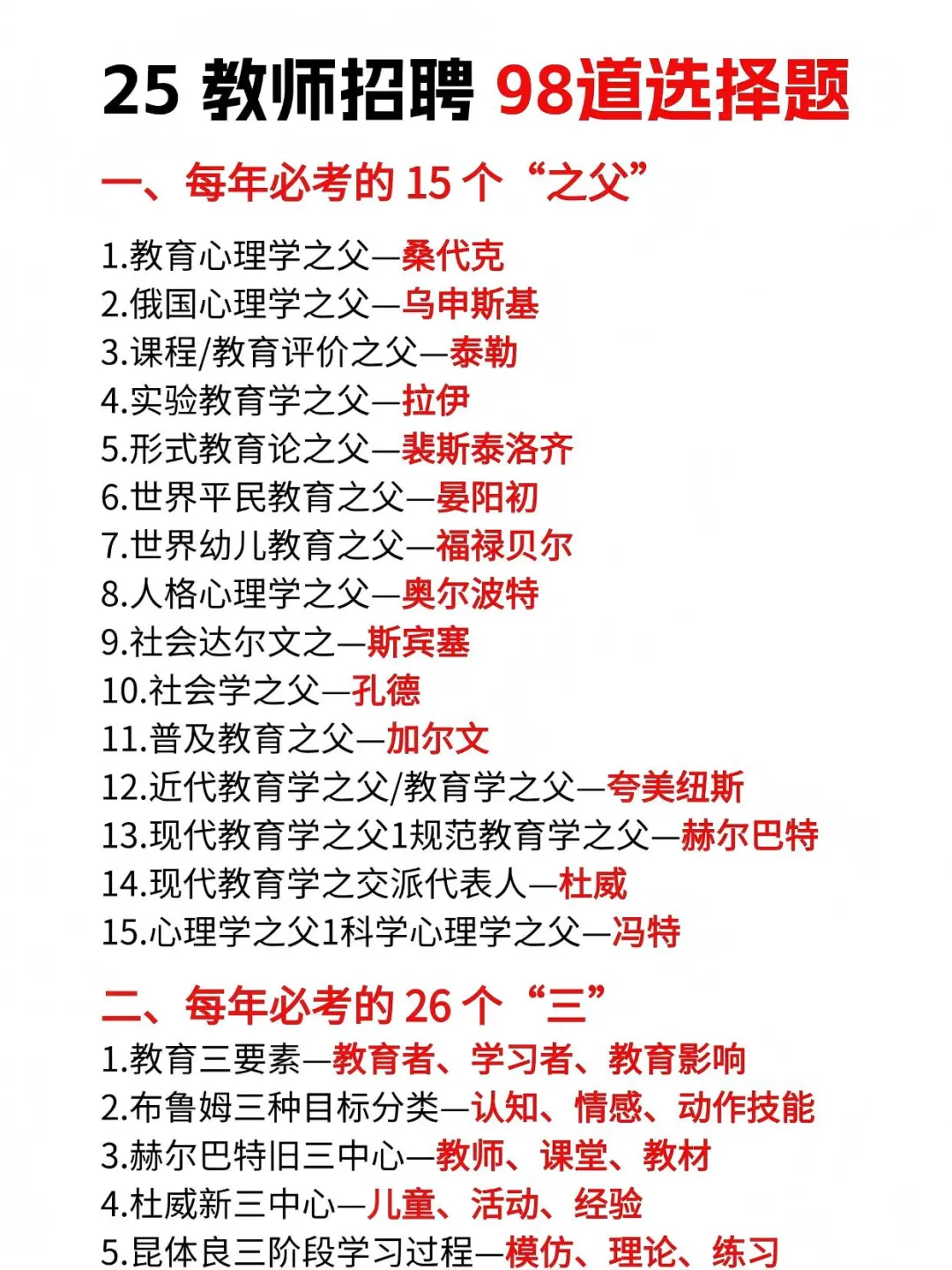 25 教师招聘 98道选择题

一、每年必考的 15 个“之父”

1.教育心理学之父—桑代克
2.俄国心理学之父—乌申斯基
3.课程/教育评价之父—泰勒
4.实验教育学之父—拉伊
5.形式教育论之父—裴斯泰洛齐
6.世界平民教育之父—晏阳初
7.世界幼儿教育之父—福禄贝尔
8.人格心理学之父—奥尔波特
9.社会达尔文之—斯宾塞
10.社会学之父—孔德
11.普及教育之父—加尔文
12.近代教育学之父/教育学之父—夸美纽斯
13.现代教育学之父1规范教育学之父—赫尔巴特
14.现代教育学之交派代表人—杜威
15.心理学之父1科学心理学之父—冯特

二、每年必考的 26 个“三”
1.教育三要素—教育者、学习者、教育影响
2.布鲁姆三种目标分类—认知、情感、动作技能
3.赫尔巴特旧三中心—教师、课堂、教材
4.杜威新三中心—儿童、活动、经验
5.昆体良三阶段学习过程—模仿、理论、练习